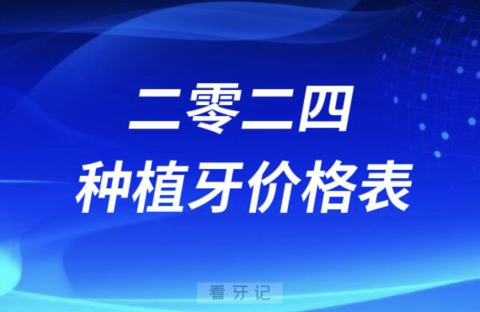 二零二四
种植牙价格表

看牙记